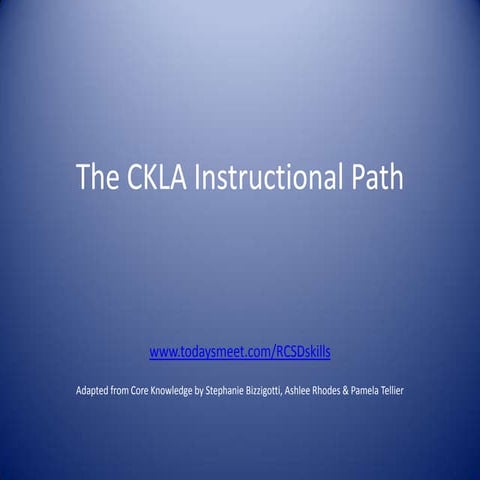 The CKLA Instructional Path

www.todaysmeet.com/RCSDskills

Adapted from Core Knowledge by Stephanie Bizzigotti, Ashlee Rhodes & Pamela Tellier